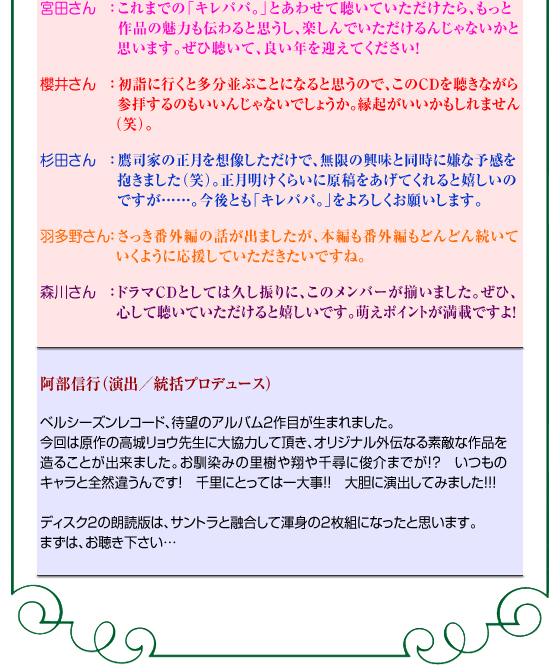 宮田さん　：これまでの「キレパパ。」とあわせて聴いていただけたら、もっと作品の魅力も伝わると思うし、楽しんでいただけるんじゃないかと思います。ぜひ聴いて、良い年を迎えてください!

櫻井さん　：初詣に行くと多分並ぶことになると思うので、このCDを聴きながら参拝するのもいいんじゃないでしょうか。縁起がいいかもしれません(笑)。

杉田さん　：鷹司家の正月を想像しただけで、無限の興味と同時に嫌な予感を抱きました(笑)。正月明けくらいに原稿をあげてくれると嬉しいのですが……。今後とも「キレパパ。」をよろしくお願いします。

羽多野さん：さっき番外編の話が出ましたが、本編も番外編もどんどん続いていくように応援していただきたいですね。

森川さん　：ドラマCDとしては久し振りに、このメンバーが揃いました。ぜひ、心して聴いていただけると嬉しいです。萌えポイントが満載ですよ!

阿部信行(演出／統括プロデュース)

ベルシーズンレコード、待望のアルバム2作目が生まれました。
今回は原作の高城リョウ先生に大協力して頂き、オリジナル外伝なる素敵な作品を造ることが出来ました。お馴染みの里樹や翔や千尋に俊介までが!?　いつものキャラと全然違うんです!　千里にとっては一大事!!　大胆に演出してみました!!!

ディスク2の朗読版は、サントラと融合して渾身の2枚組になったと思います。
まずは、お聴き下さい…